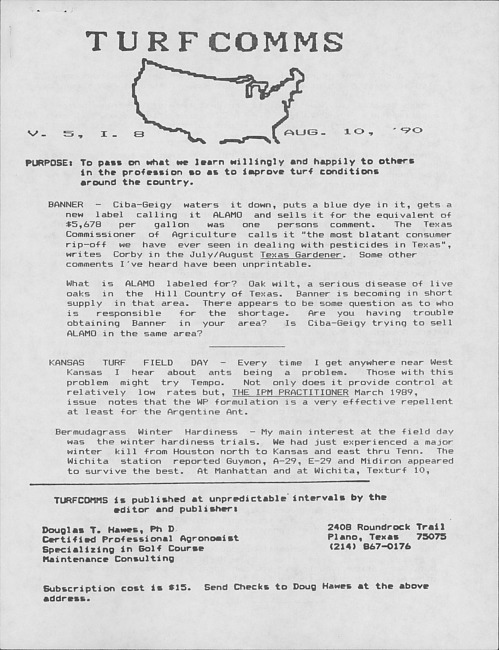 TURFCOMMS

V. 5, I. 8

AUG. 10, '90

PURPOSE: To pass on what we learn willingly and happily to others in the profession so as to improve turf conditions around the country.

BANNER - Ciba-Geigy waters it down, puts a blue dye in it, gets a new label calling it ALAMO and sells it for the equivalent of $5,678 per gallon was one persons comment. The Texas Commissioner of Agriculture calls it "the most blatant consumer rip-off we have ever seen in dealing with pesticides in Texas", writes Corby in the July/August Texas Gardener. Some other comments I've heard have been unprintable.

What is ALAMO labeled for? Oak wilt, a serious disease of live oaks in the Hill Country of Texas. Banner is becoming in short supply in that area. There appears to be some question as to who is responsible for the shortage. Are you having trouble obtaining Banner in your area? Is Ciba-Geigy trying to sell ALAMO in the same area?

KANSAS TURF FIELD DAY - Every time I get anywhere near West Kansas I hear about ants being a problem. Those with this problem might try Tempo. Not only does it provide control at relatively low rates but, THE IPM PRACTITIONER March 1989, issue notes that the WP formulation is a very effective repellent at least for the Argentine Ant.

Bermudagrass Winter Hardiness - My main interest at the field day was the winter hardiness trials. We had just experienced a major winter kill from Houston north to Kansas and east thru Tenn. The Wichita station reported Guymon, A-29, E-29 and Midiron appeared to survive the best. At Manhattan and at Wichita, Texturf 10,

TURFCOMMS is published at unpredictable intervals by the editor and publisher:

Douglas T. Hawes, Ph D
Certified Professional Agronomist
Specializing in Golf Course
Maintenance Consulting

2408 Roundrock Trail
Plano, Texas 75075
(214) 867-0176

Subscription cost is $15. Send Checks to Doug Hawes at the above address.